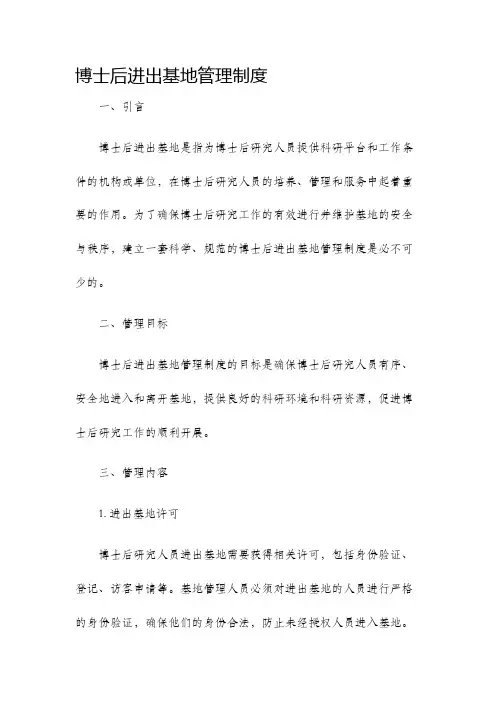 博士后进出基地管理制度

一、引言

博士后进出基地是指为博士后研究人员提供科研平台和工作条件的机构或单位，在博士后研究人员的培养、管理和服务中起着重要的作用。为了确保博士后研究工作的有效进行并维护基地的安全与秩序，建立一套科学、规范的博士后进出基地管理制度是必不可少的。

二、管理目标

博士后进出基地管理制度的目标是确保博士后研究人员有序、安全地进入和离开基地，提供良好的科研环境和科研资源，促进博士后研究工作的顺利开展。

三、管理内容

1. 进出基地许可

博士后研究人员进出基地需要获得相关许可，包括身份验证、登记、访客申请等。基地管理人员必须对进出基地的人员进行严格的身份验证，确保他们的身份合法，防止未经授权人员进入基地。